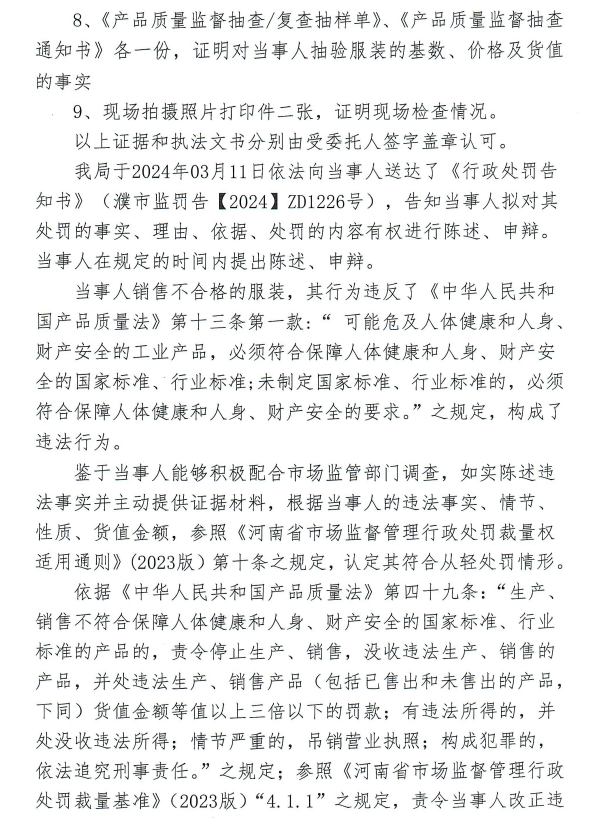 8、《产品质量监督抽查/复查抽样单》、《产品质量监督抽查通知书》各一份，证明对当事人抽验服装的基数、价格及货值的事实

9、现场拍摄照片打印件二张，证明现场检查情况。

以上证据和执法文书分别由受委托人签字盖章认可。

我局于2024年03月11日依法向当事人送达了《行政处罚告知书》（濮市监罚告【2024】ZD1226号），告知当事人拟对其处罚的事实、理由、依据、处罚的内容有权进行陈述、申辩。当事人在规定的时间内提出陈述、申辩。

当事人销售不合格的服装，其行为违反了《中华人民共和国产品质量法》第十三条第一款：“可能危及人体健康和人身、财产安全的工业产品，必须符合保障人体健康和人身、财产安全的国家标准、行业标准;未制定国家标准、行业标准的，必须符合保障人体健康和人身、财产安全的要求。”之规定，构成了违法行为。

鉴于当事人能够积极配合市场监管部门调查，如实陈述违法事实并主动提供证据材料，根据当事人的违法事实、情节、性质、货值金额，参照《河南省市场监督管理行政处罚裁量权适用通则》(2023版）第十条之规定，认定其符合从轻处罚情形。

依据《中华人民共和国产品质量法》第四十九条：“生产、销售不符合保障人体健康和人身、财产安全的国家标准、行业标准的产品的，责令停止生产、销售，没收违法生产、销售的产品，并处违法生产、销售产品（包括已售出和未售出的产品，下同）货值金额等值以上三倍以下的罚款；有违法所得的，并处没收违法所得；情节严重的，吊销营业执照；构成犯罪的，依法追究刑事责任。”之规定；参照《河南省市场监督管理行政处罚裁量基准》（2023版）“4.1.1”之规定，责令当事人改正违